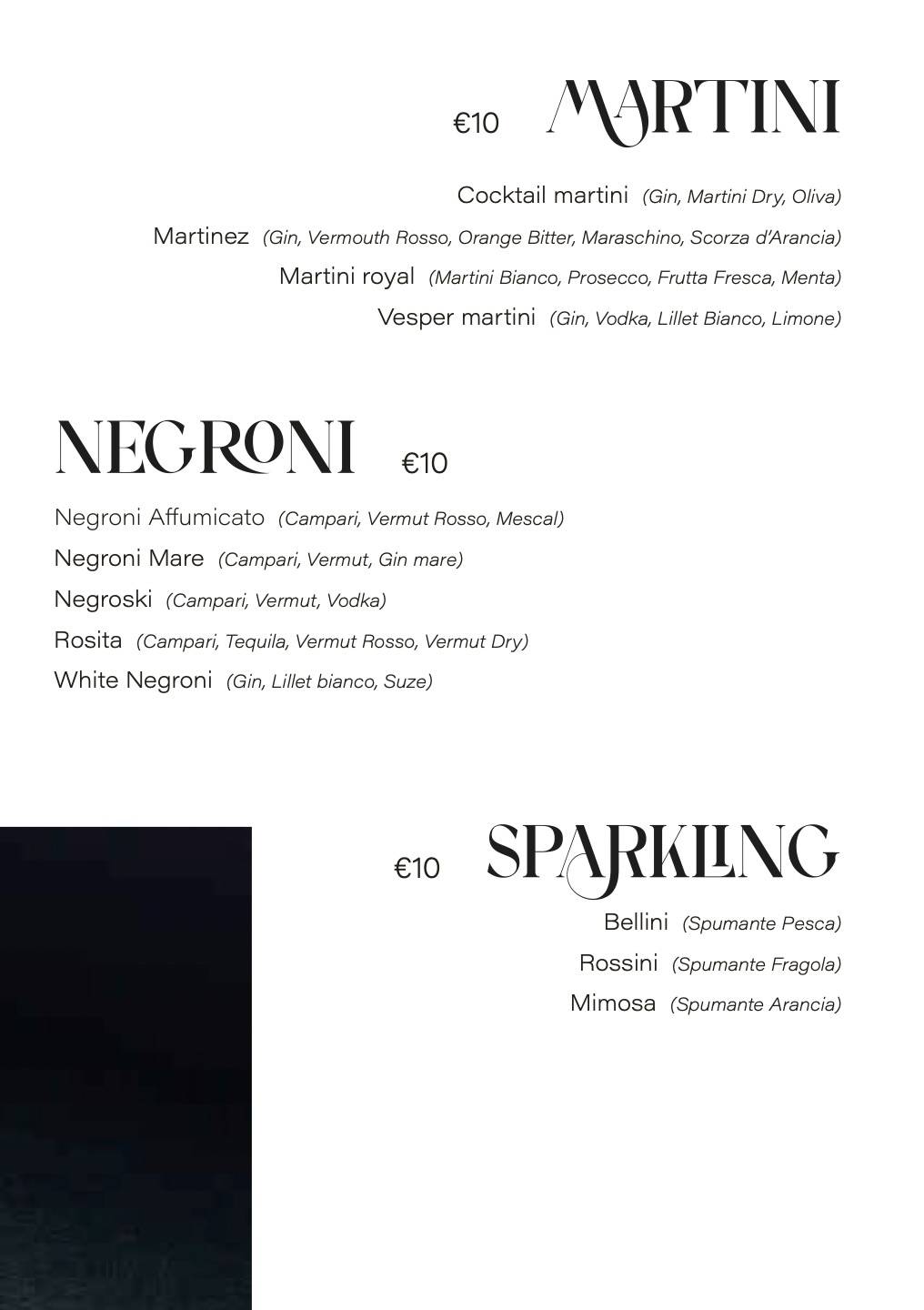 €10 MARTINI

Cocktail martini (Gin, Martini Dry, Oliva)

Martinez (Gin, Vermouth Rosso, Orange Bitter, Maraschino, Scorza d'Arancia)

Martini royal (Martini Bianco, Prosecco, Frutta Fresca, Menta)

Vesper martini (Gin, Vodka, Lillet Bianco, Limone)

NEGRONI €10

Negroni Affumicato (Campari, Vermut Rosso, Mescal)

Negroni Mare (Campari, Vermut, Gin mare)

Negroski (Campari, Vermut, Vodka)

Rosita (Campari, Tequila, Vermut Rosso, Vermut Dry)

White Negroni (Gin, Lillet bianco, Suze)

€10 SPARKLING

Bellini (Spumante Pesca)

Rossini (Spumante Fragola)

Mimosa (Spumante Arancia)